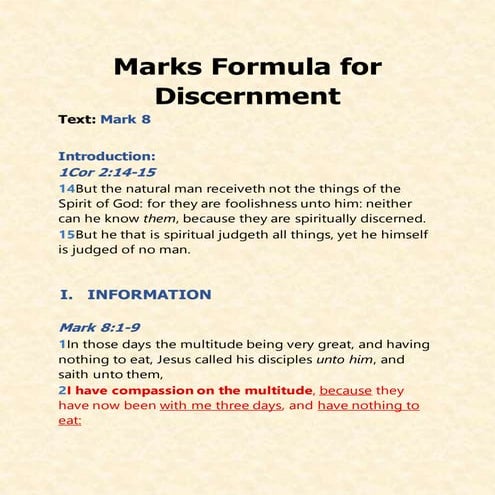 Marks Formula for Discernment

Text: Mark 8

Introduction:
1Cor 2:14-15
14But the natural man receiveth not the things of the Spirit of God: for they are foolishness unto him: neither can he know them, because they are spiritually discerned.
15But he that is spiritual judgeth all things, yet he himself is judged of no man.

I. INFORMATION

Mark 8:1-9
1In those days the multitude being very great, and having nothing to eat, Jesus called his disciples unto him, and saith unto them,
2I have compassion on the multitude, because they have now been with me three days, and have nothing to eat: